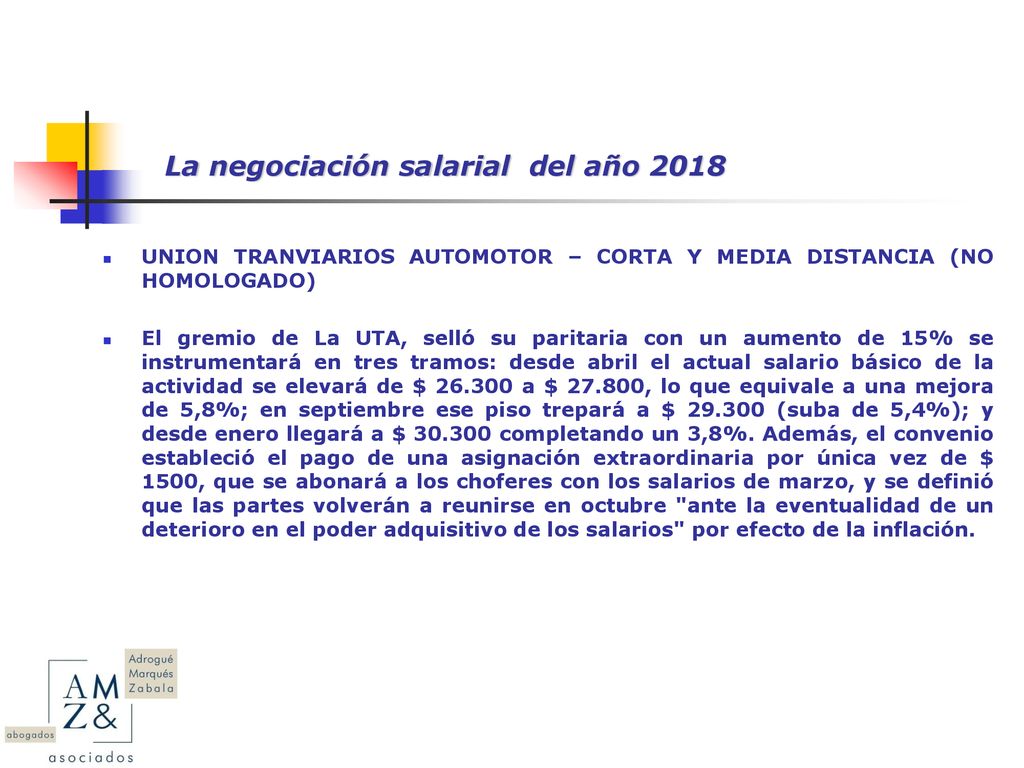 La negociación salarial del año 2018

UNION TRANVIARIOS AUTOMOTOR – CORTA Y MEDIA DISTANCIA (NO HOMOLOGADO)

El gremio de La UTA, selló su paritaria con un aumento de 15% se instrumentará en tres tramos: desde abril el actual salario básico de la actividad se elevará de \$ 26.300 a \$ 27.800, lo que equivale a una mejora de 5,8%; en septiembre ese piso trepará a \$ 29.300 (suba de 5,4%); y desde enero llegará a \$ 30.300 completando un 3,8%. Además, el convenio estableció el pago de una asignación extraordinaria por única vez de \$ 1500, que se abonará a los choferes con los salarios de marzo, y se definió que las partes volverán a reunirse en octubre "ante la eventualidad de un deterioro en el poder adquisitivo de los salarios" por efecto de la inflación.

Adrogué
Marqués
Zabala
AM
Z&
abogados
asociados